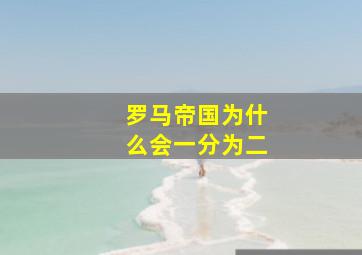 罗马帝国为什么会一分为二